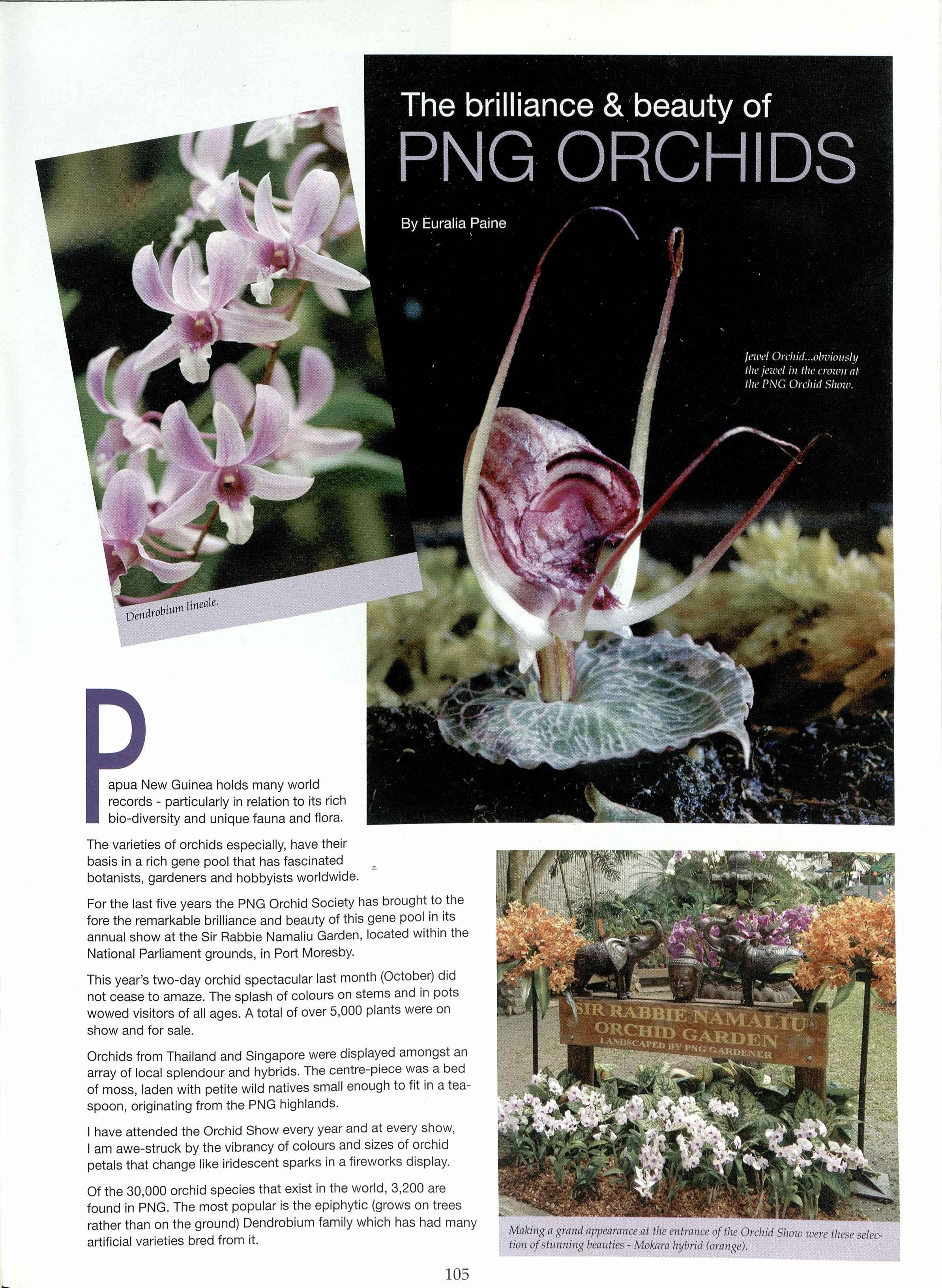 The brilliance & beauty of
PNG ORCHIDS

By Euralia Paine

Jewel Orchid...obviously the jewel in the crown at the PNG Orchid Show.

Dendrobium lineale.

Papua New Guinea holds many world records - particularly in relation to its rich bio-diversity and unique fauna and flora.

The varieties of orchids especially, have their basis in a rich gene pool that has fascinated botanists, gardeners and hobbyists worldwide.

For the last five years the PNG Orchid Society has brought to the fore the remarkable brilliance and beauty of this gene pool in its annual show at the Sir Rabbie Namaliu Garden, located within the National Parliament grounds, in Port Moresby.

This year's two-day orchid spectacular last month (October) did not cease to amaze. The splash of colours on stems and in pots wowed visitors of all ages. A total of over 5,000 plants were on show and for sale.

Orchids from Thailand and Singapore were displayed amongst an array of local splendour and hybrids. The centre-piece was a bed of moss, laden with petite wild natives small enough to fit in a teaspoon, originating from the PNG highlands.

I have attended the Orchid Show every year and at every show, I am awe-struck by the vibrancy of colours and sizes of orchid petals that change like iridescent sparks in a fireworks display.

Of the 30,000 orchid species that exist in the world, 3,200 are found in PNG. The most popular is the epiphytic (grows on trees rather than on the ground) Dendrobium family which has had many artificial varieties bred from it.

SIR RABBIE NAMALIU
ORCHID GARDEN
LANDSCAPED BY PNG GARDENER

Making a grand appearance at the entrance of the Orchid Show were these selection of stunning beauties - Mokara hybrid (orange).

105